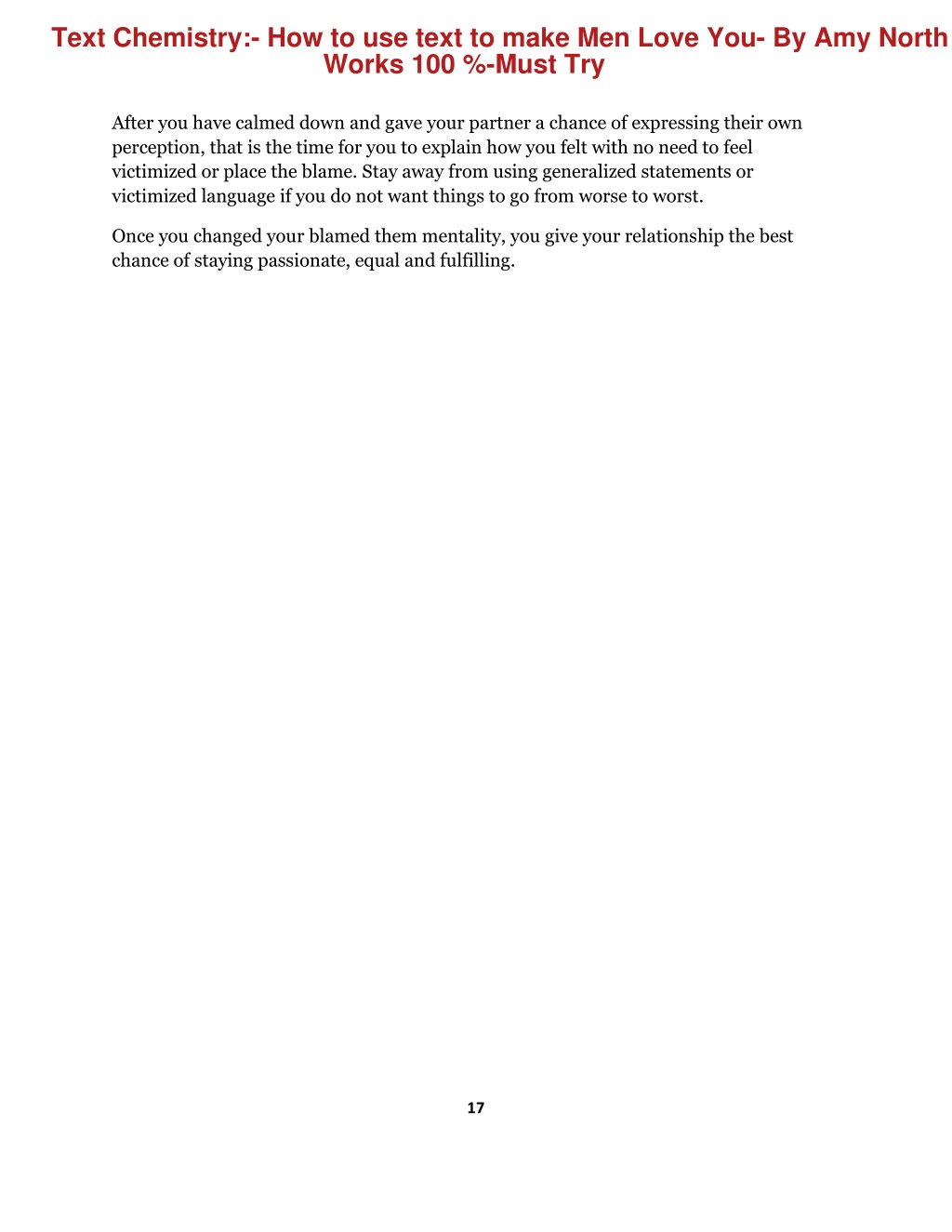 Text Chemistry:- How to use text to make Men Love You- By Amy North Works 100 %-Must Try

After you have calmed down and gave your partner a chance of expressing their own perception, that is the time for you to explain how you felt with no need to feel victimized or place the blame. Stay away from using generalized statements or victimized language if you do not want things to go from worse to worst.

Once you changed your blamed them mentality, you give your relationship the best chance of staying passionate, equal and fulfilling.

17